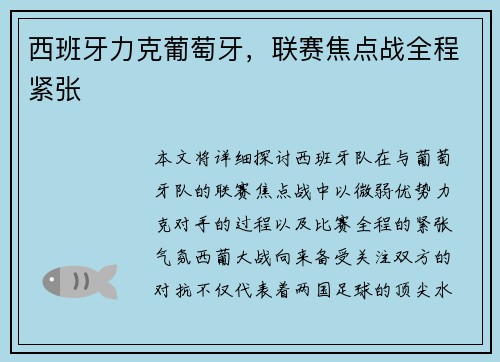 西班牙力克葡萄牙，联赛焦点战全程紧张

本文将详细探讨西班牙队在与葡萄牙队的联赛焦点战中以微弱优势力克对手的过程以及比赛全程的紧张气氛西葡大战向来备受关注双方的对抗不仅代表着两国足球的顶尖水